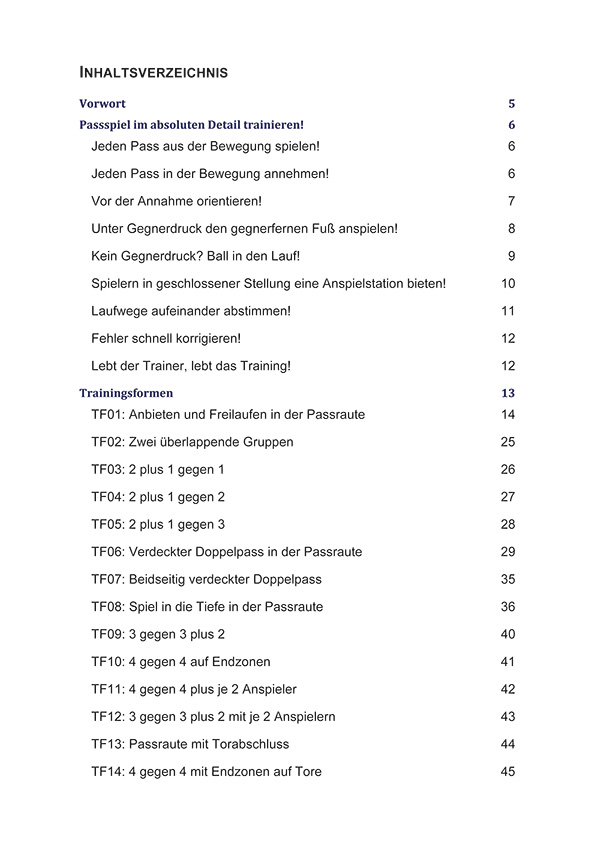 INHALTSVERZEICHNIS

Vorwort 5

Passspiel im absoluten Detail trainieren! 6

Jeden Pass aus der Bewegung spielen! 6

Jeden Pass in der Bewegung annehmen! 6

Vor der Annahme orientieren! 7

Unter Gegnerdruck den gegnerfernen Fuß anspielen! 8

Kein Gegnerdruck? Ball in den Lauf! 9

Spielern in geschlossener Stellung eine Anspielstation bieten! 10

Laufwege aufeinander abstimmen! 11

Fehler schnell korrigieren! 12

Lebt der Trainer, lebt das Training! 12

Trainingsformen 13

TF01: Anbieten und Freilaufen in der Passraute 14

TF02: Zwei überlappende Gruppen 25

TF03: 2 plus 1 gegen 1 26

TF04: 2 plus 1 gegen 2 27

TF05: 2 plus 1 gegen 3 28

TF06: Verdeckter Doppelpass in der Passraute 29

TF07: Beidseitig verdeckter Doppelpass 35

TF08: Spiel in die Tiefe in der Passraute 36

TF09: 3 gegen 3 plus 2 40

TF10: 4 gegen 4 auf Endzonen 41

TF11: 4 gegen 4 plus je 2 Anspieler 42

TF12: 3 gegen 3 plus 2 mit je 2 Anspielern 43

TF13: Passraute mit Torabschluss 44

TF14: 4 gegen 4 mit Endzonen auf Tore 45